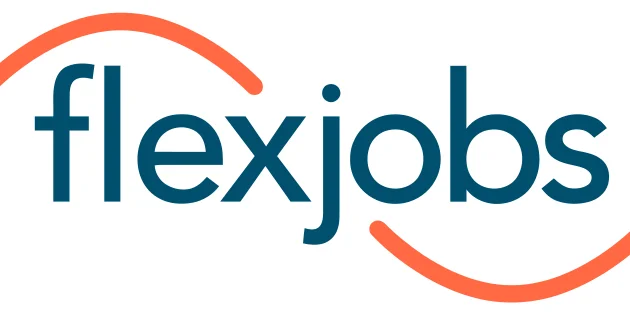 flexjobs